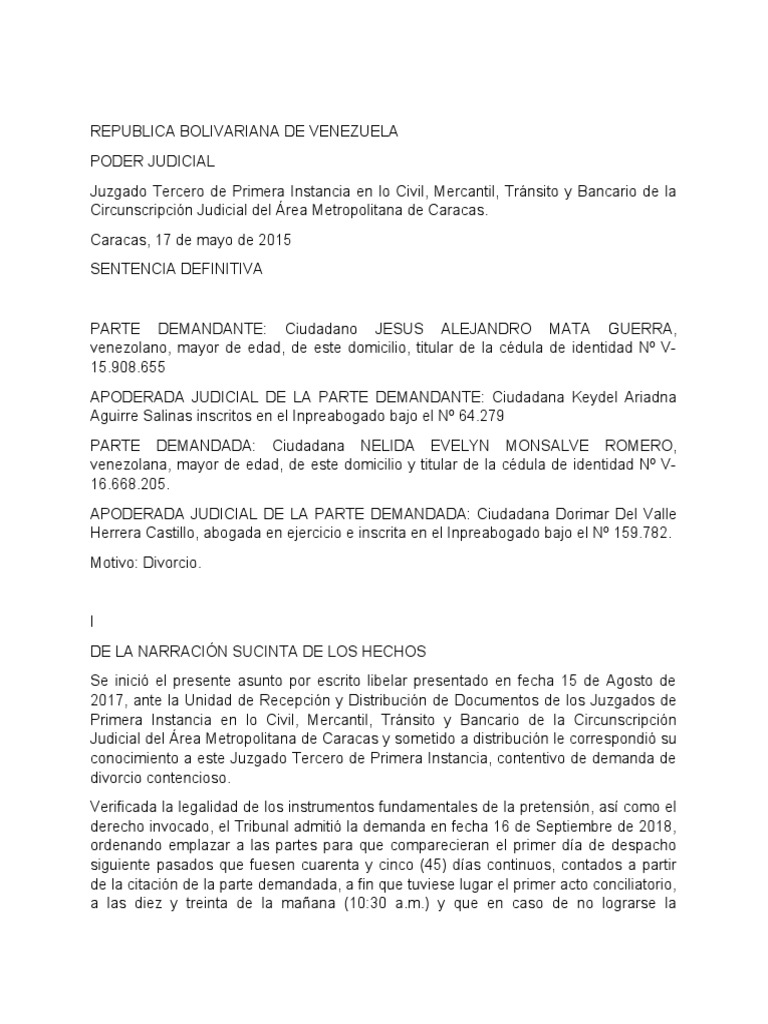 REPUBLICA BOLIVARIANA DE VENEZUELA

PODER JUDICIAL

Juzgado Tercero de Primera Instancia en lo Civil, Mercantil, Tránsito y Bancario de la Circunscripción Judicial del Área Metropolitana de Caracas.

Caracas, 17 de mayo de 2015

SENTENCIA DEFINITIVA

PARTE DEMANDANTE: Ciudadano JESUS ALEJANDRO MATA GUERRA, venezolano, mayor de edad, de este domicilio, titular de la cédula de identidad Nº V-15.908.655

APODERADA JUDICIAL DE LA PARTE DEMANDANTE: Ciudadana Keydel Ariadna Aguirre Salinas inscritos en el Inpreabogado bajo el Nº 64.279

PARTE DEMANDADA: Ciudadana NELIDA EVELYN MONSALVE ROMERO, venezolana, mayor de edad, de este domicilio y titular de la cédula de identidad Nº V-16.668.205.

APODERADA JUDICIAL DE LA PARTE DEMANDADA: Ciudadana Dorimar Del Valle Herrera Castillo, abogada en ejercicio e inscrita en el Inpreabogado bajo el Nº 159.782.

Motivo: Divorcio.

I

DE LA NARRACIÓN SUCINTA DE LOS HECHOS

Se inició el presente asunto por escrito libelar presentado en fecha 15 de Agosto de 2017, ante la Unidad de Recepción y Distribución de Documentos de los Juzgados de Primera Instancia en lo Civil, Mercantil, Tránsito y Bancario de la Circunscripción Judicial del Área Metropolitana de Caracas y sometido a distribución le correspondió su conocimiento a este Juzgado Tercero de Primera Instancia, contentivo de demanda de divorcio contencioso.

Verificada la legalidad de los instrumentos fundamentales de la pretensión, así como el derecho invocado, el Tribunal admitió la demanda en fecha 16 de Septiembre de 2018, ordenando emplazar a las partes para que comparecieran el primer día de despacho siguiente pasados que fuesen cuarenta y cinco (45) días continuos, contados a partir de la citación de la parte demandada, a fin que tuviese lugar el primer acto conciliatorio, a las diez y treinta de la mañana (10:30 a.m.) y que en caso de no lograrse la